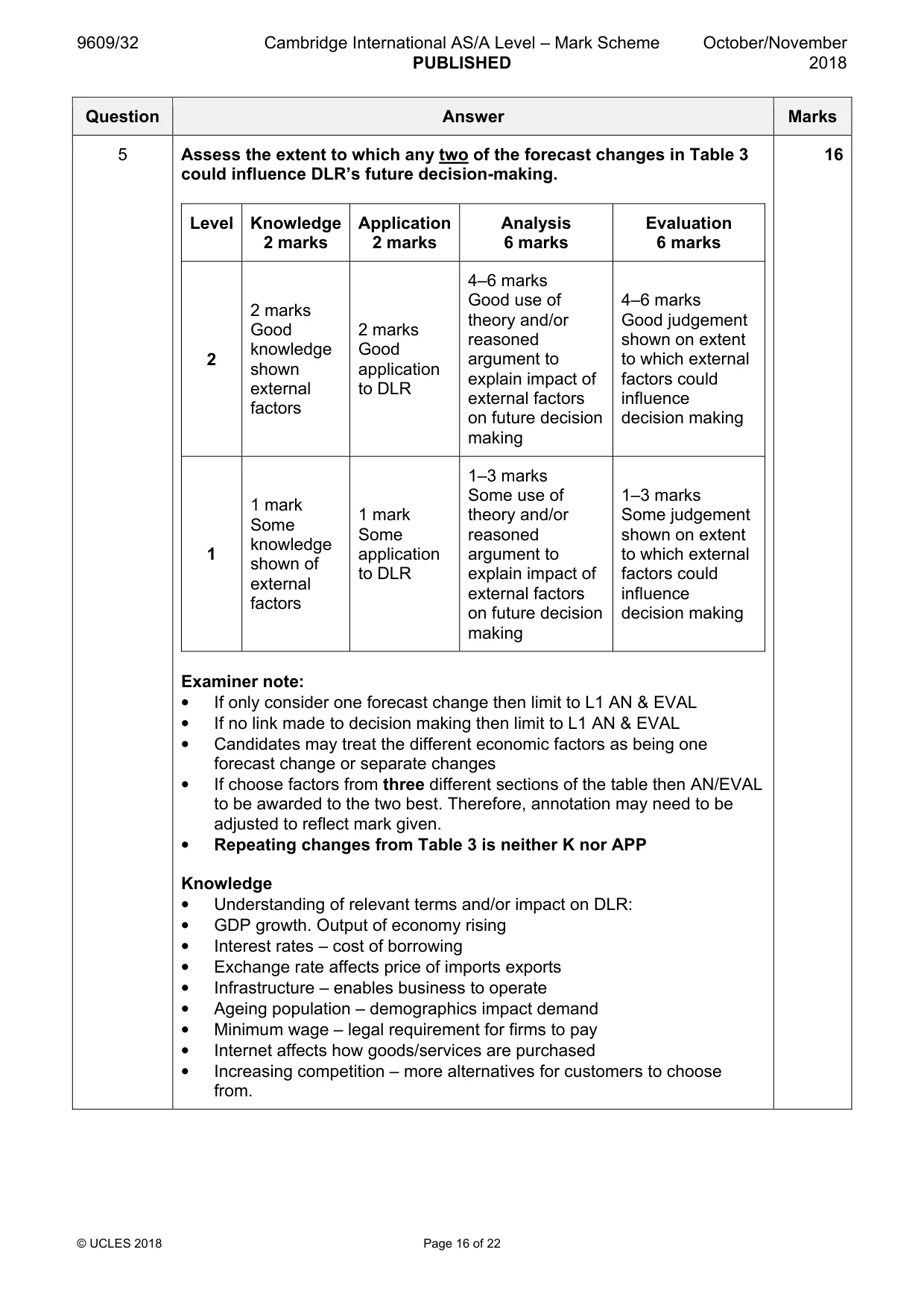 9609/32 Cambridge International AS/A Level – Mark Scheme PUBLISHED October/November 2018

| Question | Answer | Marks |
|---|---|---|
| 5 | Assess the extent to which any two of the forecast changes in Table 3 could influence DLR's future decision-making. | 16 |

| Level | Knowledge 2 marks | Application 2 marks | Analysis 6 marks | Evaluation 6 marks |
|---|---|---|---|---|
| 2 | 2 marks Good knowledge shown external factors | 2 marks Good application to DLR | 4–6 marks Good use of theory and/or reasoned argument to explain impact of external factors on future decision making | 4–6 marks Good judgement shown on extent to which external factors could influence decision making |
| 1 | 1 mark Some knowledge shown of external factors | 1 mark Some application to DLR | 1–3 marks Some use of theory and/or reasoned argument to explain impact of external factors on future decision making | 1–3 marks Some judgement shown on extent to which external factors could influence decision making |

Examiner note:
• If only consider one forecast change then limit to L1 AN & EVAL
• If no link made to decision making then limit to L1 AN & EVAL
• Candidates may treat the different economic factors as being one forecast change or separate changes
• If choose factors from three different sections of the table then AN/EVAL to be awarded to the two best. Therefore, annotation may need to be adjusted to reflect mark given.
• Repeating changes from Table 3 is neither K nor APP

Knowledge
• Understanding of relevant terms and/or impact on DLR:
• GDP growth. Output of economy rising
• Interest rates – cost of borrowing
• Exchange rate affects price of imports exports
• Infrastructure – enables business to operate
• Ageing population – demographics impact demand
• Minimum wage – legal requirement for firms to pay
• Internet affects how goods/services are purchased
• Increasing competition – more alternatives for customers to choose from.

© UCLES 2018 Page 16 of 22